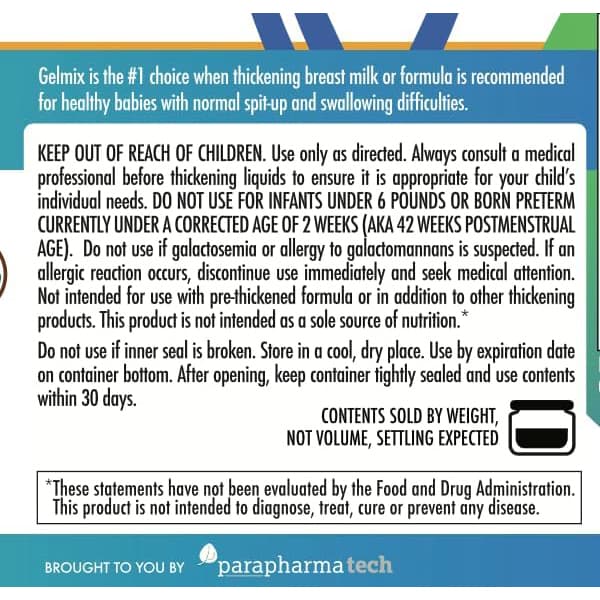 Gelmix is the #1 choice when thickening breast milk or formula is recommended for healthy babies with normal spit-up and swallowing difficulties.

KEEP OUT OF REACH OF CHILDREN. Use only as directed. Always consult a medical professional before thickening liquids to ensure it is appropriate for your child's individual needs. DO NOT USE FOR INFANTS UNDER 6 POUNDS OR BORN PRETERM CURRENTLY UNDER A CORRECTED AGE OF 2 WEEKS (AKA 42 WEEKS POSTMENSTRUAL AGE). Do not use if galactosemia or allergy to galactomannans is suspected. If an allergic reaction occurs, discontinue use immediately and seek medical attention. Not intended for use with pre-thickened formula or in addition to other thickening products. This product is not intended as a sole source of nutrition.*

Do not use if inner seal is broken. Store in a cool, dry place. Use by expiration date on container bottom. After opening, keep container tightly sealed and use contents within 30 days.

CONTENTS SOLD BY WEIGHT, NOT VOLUME, SETTLING EXPECTED

*These statements have not been evaluated by the Food and Drug Administration. This product is not intended to diagnose, treat, cure or prevent any disease.

BROUGHT TO YOU BY parapharmatech